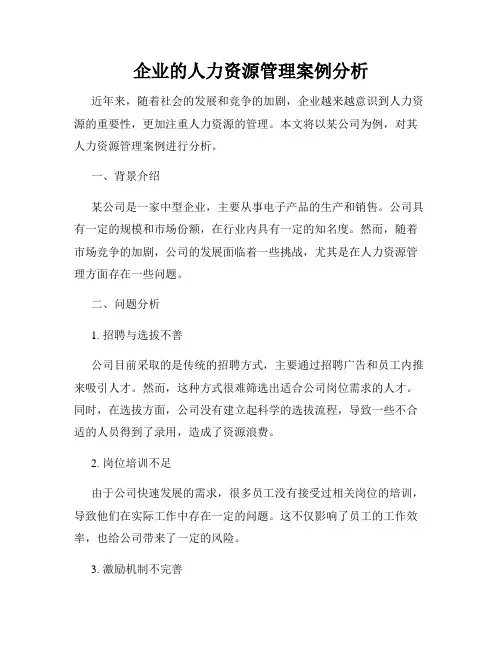 企业的人力资源管理案例分析

近年来，随着社会的发展和竞争的加剧，企业越来越意识到人力资源的重要性，更加注重人力资源的管理。本文将以某公司为例，对其人力资源管理案例进行分析。

一、背景介绍

某公司是一家中型企业，主要从事电子产品的生产和销售。公司具有一定的规模和市场份额，在行业内具有一定的知名度。然而，随着市场竞争的加剧，公司的发展面临着一些挑战，尤其是在人力资源管理方面存在一些问题。

二、问题分析

1. 招聘与选拔不善

公司目前采取的是传统的招聘方式，主要通过招聘广告和员工内推来吸引人才。然而，这种方式很难筛选出适合公司岗位需求的人才。同时，在选拔方面，公司没有建立起科学的选拔流程，导致一些不合适的人员得到了录用，造成了资源浪费。

2. 岗位培训不足

由于公司快速发展的需求，很多员工没有接受过相关岗位的培训，导致他们在实际工作中存在一定的问题。这不仅影响了员工的工作效率，也给公司带来了一定的风险。

3. 激励机制不完善